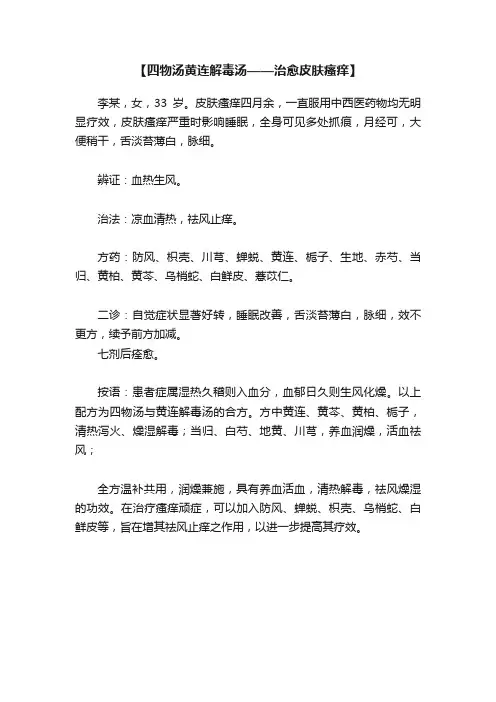 【四物汤黄连解毒汤——治愈皮肤瘙痒】

李某，女，33 岁。皮肤瘙痒四月余，一直服用中西医药物均无明显疗效，皮肤瘙痒严重时影响睡眠，全身可见多处抓痕，月经可，大便稍干，舌淡苔薄白，脉细。

辨证：血热生风。

治法：凉血清热，祛风止痒。

方药：防风、枳壳、川芎、蝉蜕、黄连、栀子、生地、赤芍、当归、黄柏、黄芩、乌梢蛇、白鲜皮、薏苡仁。

二诊：自觉症状显著好转，睡眠改善，舌淡苔薄白，脉细，效不更方，续予前方加减。
七剂后痊愈。

按语：患者症属湿热久稽则入血分，血郁日久则生风化燥。以上配方为四物汤与黄连解毒汤的合方。方中黄连、黄芩、黄柏、栀子，清热泻火、燥湿解毒；当归、白芍、地黄、川芎，养血润燥，活血祛风；

全方温补共用，润燥兼施，具有养血活血，清热解毒，祛风燥湿的功效。在治疗瘙痒顽症，可以加入防风、蝉蜕、枳壳、乌梢蛇、白鲜皮等，旨在增其祛风止痒之作用，以进一步提高其疗效。